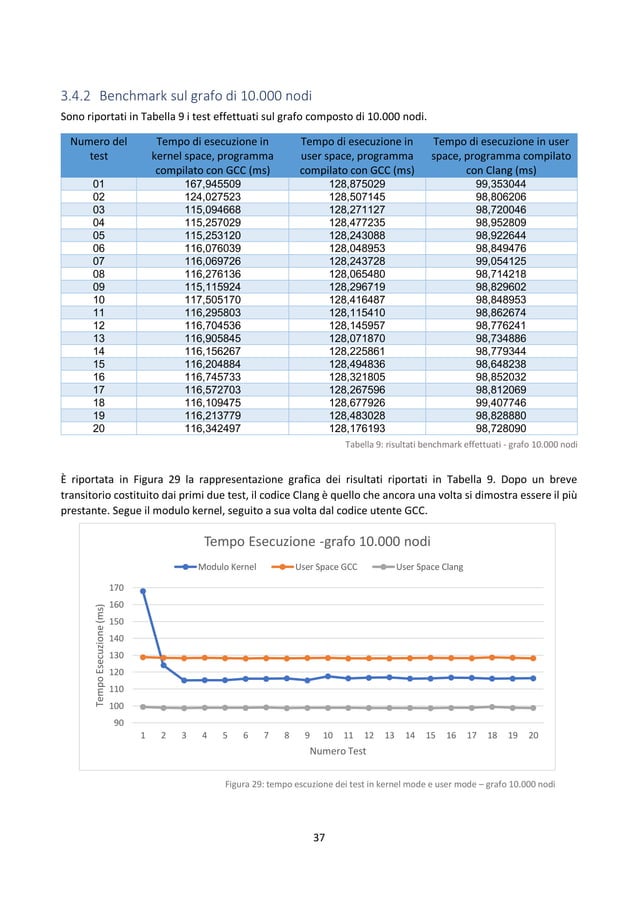 3.4.2 Benchmark sul grafo di 10.000 nodi

Sono riportati in Tabella 9 i test effettuati sul grafo composto di 10.000 nodi.

| Numero del test | Tempo di esecuzione in kernel space, programma compilato con GCC (ms) | Tempo di esecuzione in user space, programma compilato con GCC (ms) | Tempo di esecuzione in user space, programma compilato con Clang (ms) |
|---|---|---|---|
| 01 | 167,945509 | 128,875029 | 99,353044 |
| 02 | 124,027523 | 128,507145 | 98,806206 |
| 03 | 115,094668 | 128,271127 | 98,720046 |
| 04 | 115,257029 | 128,477235 | 98,952809 |
| 05 | 115,253120 | 128,243088 | 98,922644 |
| 06 | 116,076039 | 128,048953 | 98,849476 |
| 07 | 116,069726 | 128,243728 | 99,054125 |
| 08 | 116,276136 | 128,065480 | 98,714218 |
| 09 | 115,115924 | 128,296719 | 98,829602 |
| 10 | 117,505170 | 128,416487 | 98,848953 |
| 11 | 116,295803 | 128,115410 | 98,862674 |
| 12 | 116,704536 | 128,145957 | 98,776241 |
| 13 | 116,905845 | 128,071870 | 98,734886 |
| 14 | 116,156267 | 128,225861 | 98,779344 |
| 15 | 116,204884 | 128,494836 | 98,648238 |
| 16 | 116,745733 | 128,321805 | 98,852032 |
| 17 | 116,572703 | 128,267596 | 98,812069 |
| 18 | 116,109475 | 128,677926 | 99,407746 |
| 19 | 116,213779 | 128,483028 | 98,828880 |
| 20 | 116,342497 | 128,176193 | 98,728090 |

Tabella 9: risultati benchmark effettuati - grafo 10.000 nodi

È riportata in Figura 29 la rappresentazione grafica dei risultati riportati in Tabella 9. Dopo un breve transitorio costituito dai primi due test, il codice Clang è quello che ancora una volta si dimostra essere il più prestante. Segue il modulo kernel, seguito a sua volta dal codice utente GCC.

Tempo Esecuzione -grafo 10.000 nodi

Modulo Kernel   User Space GCC   User Space Clang

Tempo Esecuzione (ms)

170
160
150
140
130
120
110
100
90

1 2 3 4 5 6 7 8 9 10 11 12 13 14 15 16 17 18 19 20

Numero Test

Figura 29: tempo escuzione dei test in kernel mode e user mode – grafo 10.000 nodi

37